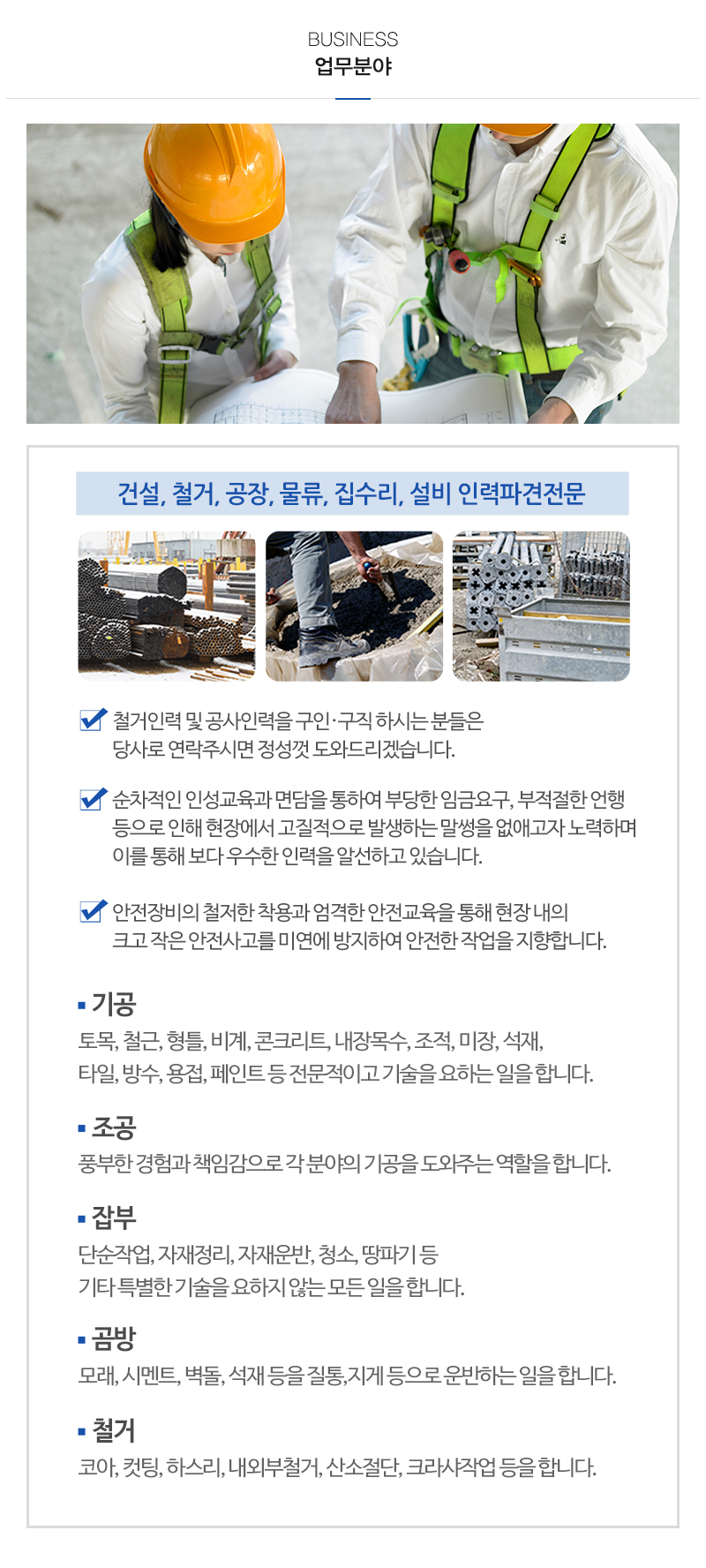 BUSINESS
업무분야

건설, 철거, 공장, 물류, 집수리, 설비 인력파견전문

철거인력 및 공사인력을 구인·구직 하시는 분들은 당사로 연락주시면 정성껏 도와드리겠습니다.

순차적인 인성교육과 면담을 통하여 부당한 임금요구, 부적절한 언행 등으로 인해 현장에서 고질적으로 발생하는 말썽을 없애고자 노력하며 이를 통해 보다 우수한 인력을 알선하고 있습니다.

안전장비의 철저한 착용과 엄격한 안전교육을 통해 현장 내의 크고 작은 안전사고를 미연에 방지하여 안전한 작업을 지향합니다.

▪ 기공
토목, 철근, 형틀, 비계, 콘크리트, 내장목수, 조적, 미장, 석재, 타일, 방수, 용접, 페인트 등 전문적이고 기술을 요하는 일을 합니다.

▪ 조공
풍부한 경험과 책임감으로 각 분야의 기공을 도와주는 역할을 합니다.

▪ 잡부
단순작업, 자재정리, 자재운반, 청소, 땅파기 등 기타 특별한 기술을 요하지 않는 모든 일을 합니다.

▪ 곰방
모래, 시멘트, 벽돌, 석재 등을 질통,지게 등으로 운반하는 일을 합니다.

▪ 철거
코아, 컷팅, 하스리, 내외부철거, 산소절단, 크라샤작업 등을 합니다.